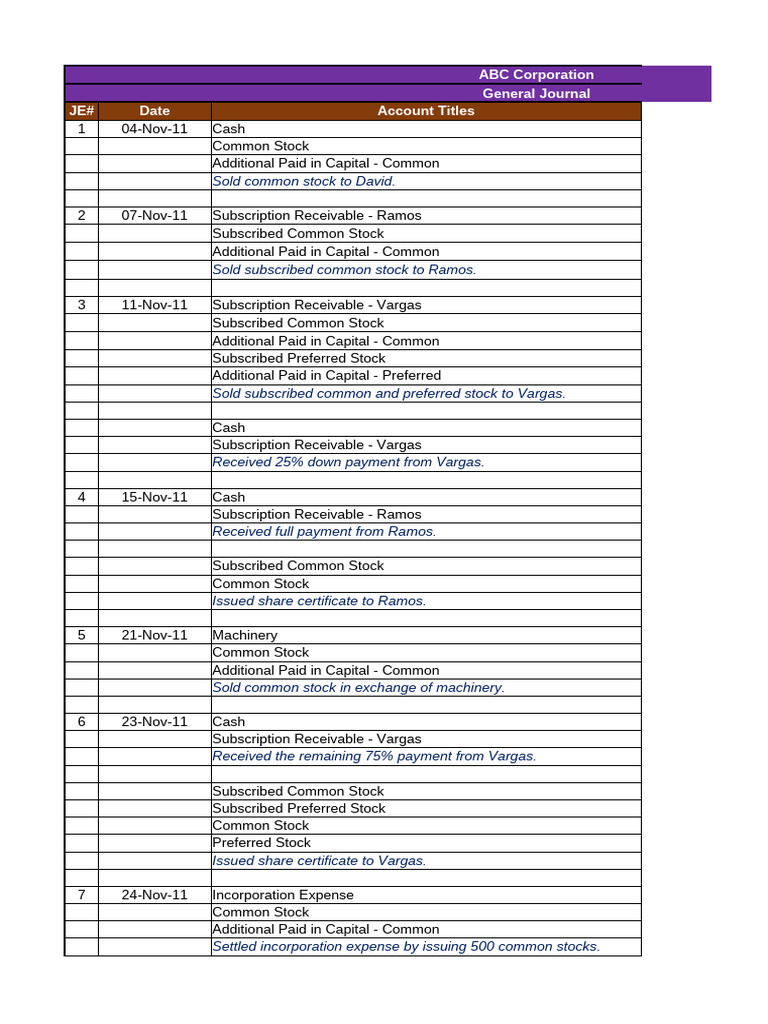 ABC Corporation
General Journal

| JE# | Date | Account Titles |
|---|---|---|
| 1 | 04-Nov-11 | Cash |
| | | Common Stock |
| | | Additional Paid in Capital - Common |
| | | Sold common stock to David. |
| | | |
| 2 | 07-Nov-11 | Subscription Receivable - Ramos |
| | | Subscribed Common Stock |
| | | Additional Paid in Capital - Common |
| | | Sold subscribed common stock to Ramos. |
| | | |
| 3 | 11-Nov-11 | Subscription Receivable - Vargas |
| | | Subscribed Common Stock |
| | | Additional Paid in Capital - Common |
| | | Subscribed Preferred Stock |
| | | Additional Paid in Capital - Preferred |
| | | Sold subscribed common and preferred stock to Vargas. |
| | | |
| | | Cash |
| | | Subscription Receivable - Vargas |
| | | Received 25% down payment from Vargas. |
| | | |
| 4 | 15-Nov-11 | Cash |
| | | Subscription Receivable - Ramos |
| | | Received full payment from Ramos. |
| | | |
| | | Subscribed Common Stock |
| | | Common Stock |
| | | Issued share certificate to Ramos. |
| | | |
| 5 | 21-Nov-11 | Machinery |
| | | Common Stock |
| | | Additional Paid in Capital - Common |
| | | Sold common stock in exchange of machinery. |
| | | |
| 6 | 23-Nov-11 | Cash |
| | | Subscription Receivable - Vargas |
| | | Received the remaining 75% payment from Vargas. |
| | | |
| | | Subscribed Common Stock |
| | | Subscribed Preferred Stock |
| | | Common Stock |
| | | Preferred Stock |
| | | Issued share certificate to Vargas. |
| | | |
| 7 | 24-Nov-11 | Incorporation Expense |
| | | Common Stock |
| | | Additional Paid in Capital - Common |
| | | Settled incorporation expense by issuing 500 common stocks. |